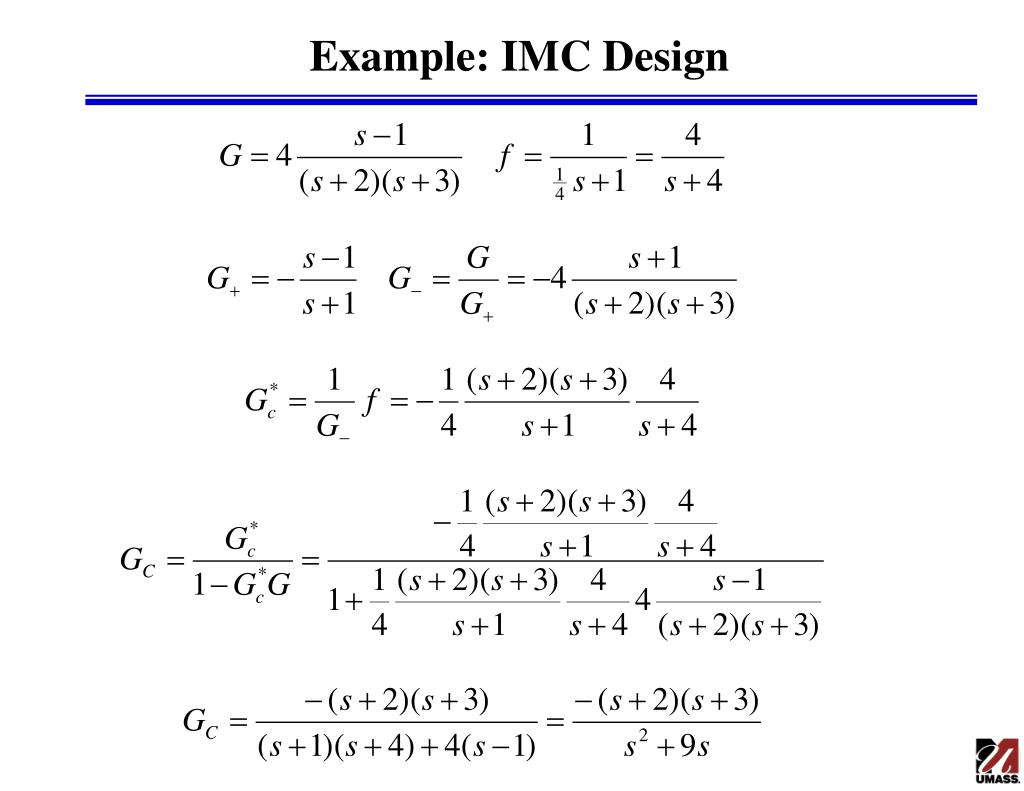 Example: IMC Design

$G = 4\frac{s-1}{(s+2)(s+3)}$ $f = \frac{1}{\frac{1}{4}s+1} = \frac{4}{s+4}$

$G_+ = -\frac{s-1}{s+1}$ $G_- = \frac{G}{G_+} = -4\frac{s+1}{(s+2)(s+3)}$

$G_c^* = \frac{1}{G_-}f = -\frac{1}{4}\frac{(s+2)(s+3)}{s+1}\frac{4}{s+4}$

$G_C = \frac{G_c^*}{1-G_c^*G} = \frac{-\frac{1}{4}\frac{(s+2)(s+3)}{s+1}\frac{4}{s+4}}{1+\frac{1}{4}\frac{(s+2)(s+3)}{s+1}\frac{4}{s+4}4\frac{s-1}{(s+2)(s+3)}}$

$G_C = \frac{-(s+2)(s+3)}{(s+1)(s+4)+4(s-1)} = \frac{-(s+2)(s+3)}{s^2+9s}$

UMASS.